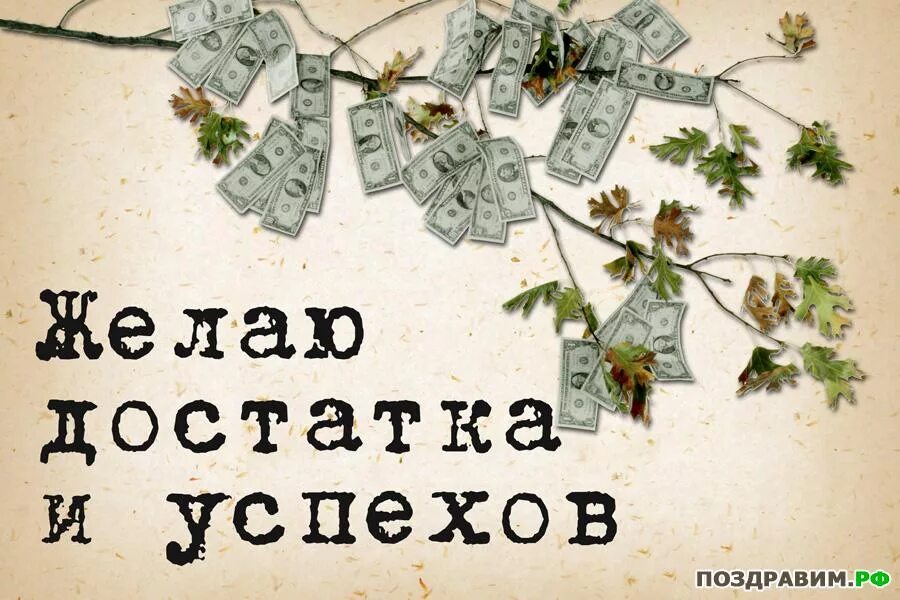 Желаю достатка и успехов

ПОЗДРАВИМ.РФ